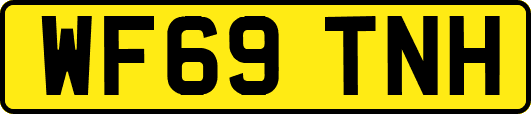 WF69 TNH